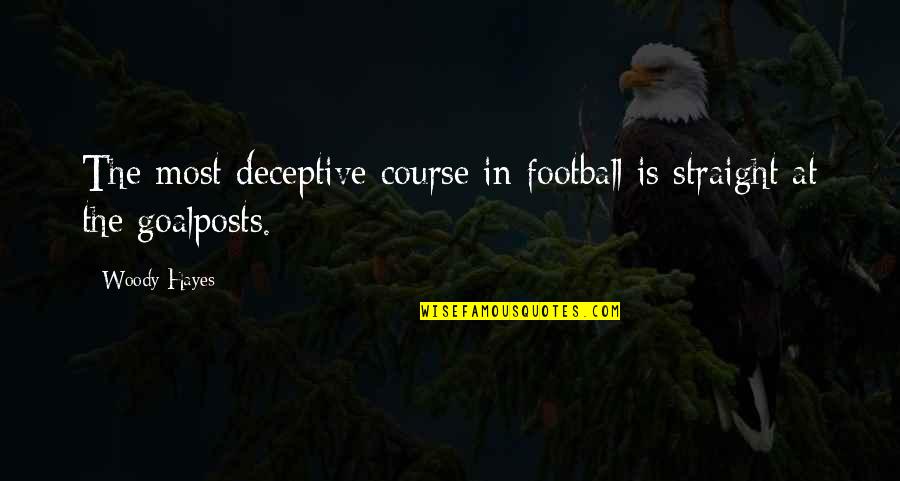 The most deceptive course in football is straight at the goalposts.

Woody Hayes

WISEFAMOUSQUOTES.COM